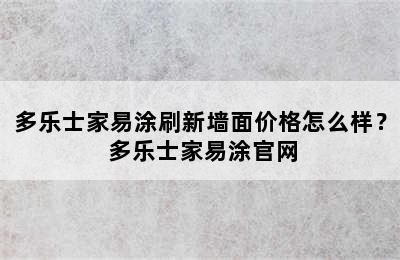 多乐士家易涂刷新墙面价格怎么样？
多乐士家易涂官网